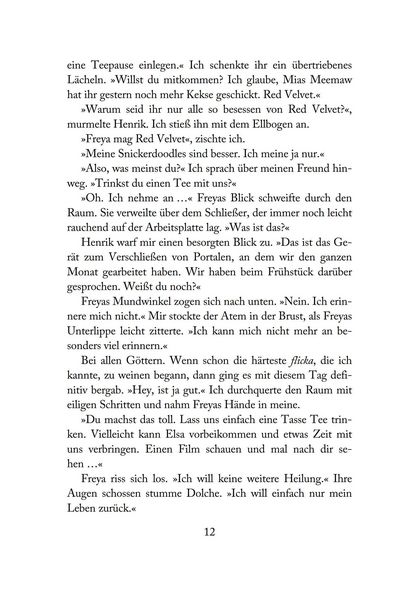 eine Teepause einlegen.« Ich schenkte ihr ein übertriebenes Lächeln. »Willst du mitkommen? Ich glaube, Mias Meemaw hat ihr gestern noch mehr Kekse geschickt. Red Velvet.«

»Warum seid ihr nur alle so besessen von Red Velvet?«, murmelte Henrik. Ich stieß ihn mit dem Ellbogen an.

»Freya mag Red Velvet«, zischte ich.

»Meine Snickerdoodles sind besser. Ich meine ja nur.«

»Also, was meinst du?« Ich sprach über meinen Freund hinweg. »Trinkst du einen Tee mit uns?«

»Oh. Ich nehme an …« Freyas Blick schweifte durch den Raum. Sie verweilte über dem Schließer, der immer noch leicht rauchend auf der Arbeitsplatte lag. »Was ist das?«

Henrik warf mir einen besorgten Blick zu. »Das ist das Gerät zum Verschließen von Portalen, an dem wir den ganzen Monat gearbeitet haben. Wir haben beim Frühstück darüber gesprochen. Weißt du noch?«

Freyas Mundwinkel zogen sich nach unten. »Nein. Ich erinnere mich nicht.« Mir stockte der Atem in der Brust, als Freyas Unterlippe leicht zitterte. »Ich kann mich nicht mehr an besonders viel erinnern.«

Bei allen Göttern. Wenn schon die härteste flicka, die ich kannte, zu weinen begann, dann ging es mit diesem Tag definitiv bergab. »Hey, ist ja gut.« Ich durchquerte den Raum mit eiligen Schritten und nahm Freyas Hände in meine.

»Du machst das toll. Lass uns einfach eine Tasse Tee trinken. Vielleicht kann Elsa vorbeikommen und etwas Zeit mit uns verbringen. Einen Film schauen und mal nach dir sehen …«

Freya riss sich los. »Ich will keine weitere Heilung.« Ihre Augen schossen stumme Dolche. »Ich will einfach nur mein Leben zurück.«

12